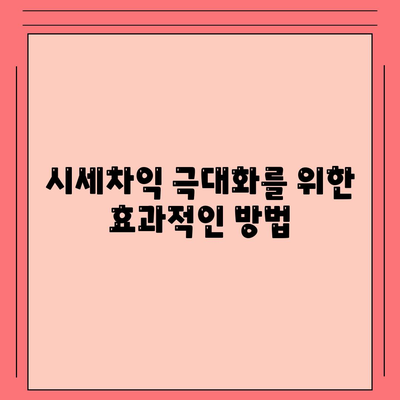 시세차익 극대화를 위한 효과적인 방법